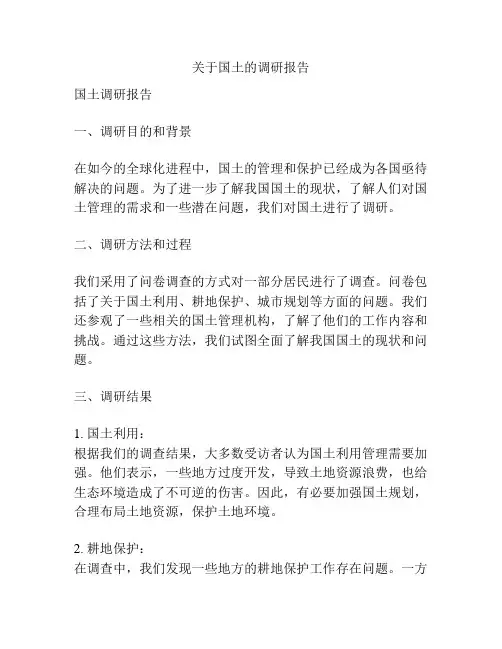 关于国土的调研报告

国土调研报告

一、调研目的和背景

在如今的全球化进程中，国土的管理和保护已经成为各国亟待解决的问题。为了进一步了解我国国土的现状，了解人们对国土管理的需求和一些潜在问题，我们对国土进行了调研。

二、调研方法和过程

我们采用了问卷调查的方式对一部分居民进行了调查。问卷包括了关于国土利用、耕地保护、城市规划等方面的问题。我们还参观了一些相关的国土管理机构，了解了他们的工作内容和挑战。通过这些方法，我们试图全面了解我国国土的现状和问题。

三、调研结果

1. 国土利用：
根据我们的调查结果，大多数受访者认为国土利用管理需要加强。他们表示，一些地方过度开发，导致土地资源浪费，也给生态环境造成了不可逆的伤害。因此，有必要加强国土规划，合理布局土地资源，保护土地环境。

2. 耕地保护：
在调查中，我们发现一些地方的耕地保护工作存在问题。一方